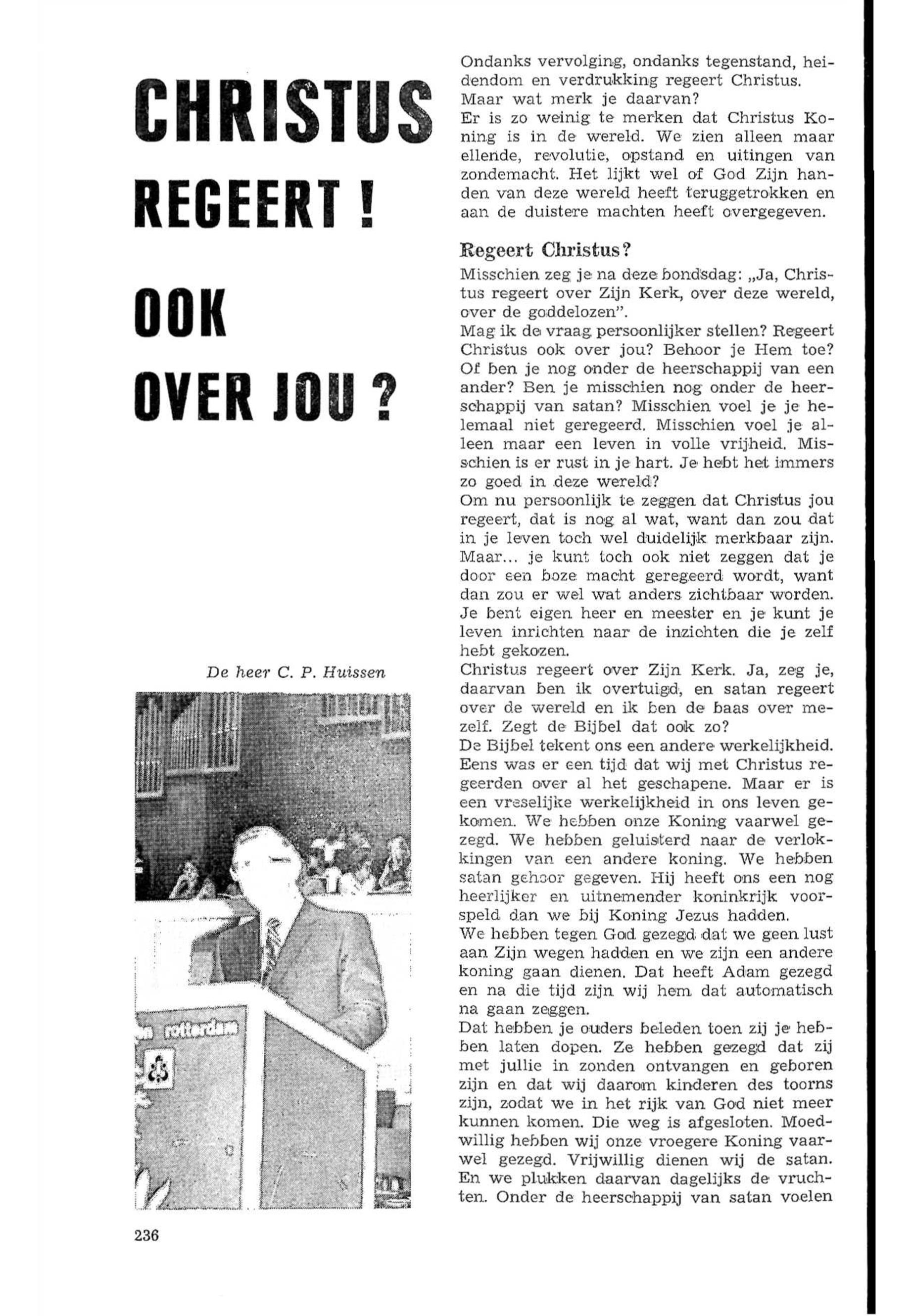 CHRISTUS REGEERT !

OOK OVER JOU ?

De heer C. P. Huissen

rotterdam

236

Ondanks vervolging, ondanks tegenstand, heidendom en verdrukking regeert Christus. Maar wat merk je daarvan?
Er is zo weinig te merken dat Christus Koning is in de wereld. We zien alleen maar ellende, revolutie, opstand en uitingen van zondemacht. Het lijkt wel of God Zijn handen van deze wereld heeft teruggetrokken en aan de duistere machten heeft overgegeven.

Regeert Christus?

Misschien zeg je na deze bondsdag: „Ja, Christus regeert over Zijn Kerk, over deze wereld, over de goddelozen".
Mag ik de vraag persoonlijker stellen? Regeert Christus ook over jou? Behoor je Hem toe? Of ben je nog onder de heerschappij van een ander? Ben je misschien nog onder de heerschappij van satan? Misschien voel je je helemaal niet geregeerd. Misschien voel je alleen maar een leven in volle vrijheid. Misschien is er rust in je hart. Je hebt het immers zo goed in deze wereld?
Om nu persoonlijk te zeggen dat Christus jou regeert, dat is nog al wat, want dan zou dat in je leven toch wel duidelijk merkbaar zijn. Maar... je kunt toch ook niet zeggen dat je door een boze macht geregeerd wordt, want dan zou er wel wat anders zichtbaar worden. Je bent eigen heer en meester en je kunt je leven inrichten naar de inzichten die je zelf hebt gekozen.
Christus regeert over Zijn Kerk. Ja, zeg je, daarvan ben ik overtuigd, en satan regeert over de wereld en ik ben de baas over mezelf. Zegt de Bijbel dat ook zo?
De Bijbel tekent ons een andere werkelijkheid. Eens was er een tijd dat wij met Christus regeerden over al het geschapene. Maar er is een vreselijke werkelijkheid in ons leven gekomen. We hebben onze Koning vaarwel gezegd. We hebben geluisterd naar de verlokkingen van een andere koning. We hebben satan gehoor gegeven. Hij heeft ons een nog heerlijker en uitnemender koninkrijk voorspeld dan we bij Koning Jezus hadden.
We hebben tegen God gezegd dat we geen lust aan Zijn wegen hadden en we zijn een andere koning gaan dienen. Dat heeft Adam gezegd en na die tijd zijn wij hem dat automatisch na gaan zeggen.
Dat hebben je ouders beleden toen zij je hebben laten dopen. Ze hebben gezegd dat zij met jullie in zonden ontvangen en geboren zijn en dat wij daarom kinderen des toorns zijn, zodat we in het rijk van God niet meer kunnen komen. Die weg is afgesloten. Moedwillig hebben wij onze vroegere Koning vaarwel gezegd. Vrijwillig dienen wij de satan. En we plukken daarvan dagelijks de vruchten. Onder de heerschappij van satan voelen